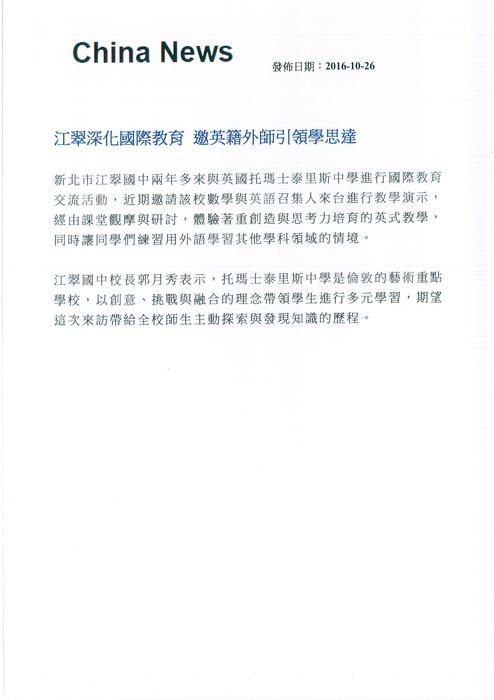 China News

發佈日期：2016-10-26

江翠深化國際教育 邀英籍外師引領學思達

新北市江翠國中兩年多來與英國托瑪士泰里斯中學進行國際教育交流活動，近期邀請該校數學與英語召集人來台進行教學演示，經由課堂觀摩與研討，體驗著重創造與思考力培育的英式教學，同時讓同學們練習用外語學習其他學科領域的情境。

江翠國中校長郭月秀表示，托瑪士泰里斯中學是倫敦的藝術重點學校，以創意、挑戰與融合的理念帶領學生進行多元學習，期望這次來訪帶給全校師生主動探索與發現知識的歷程。